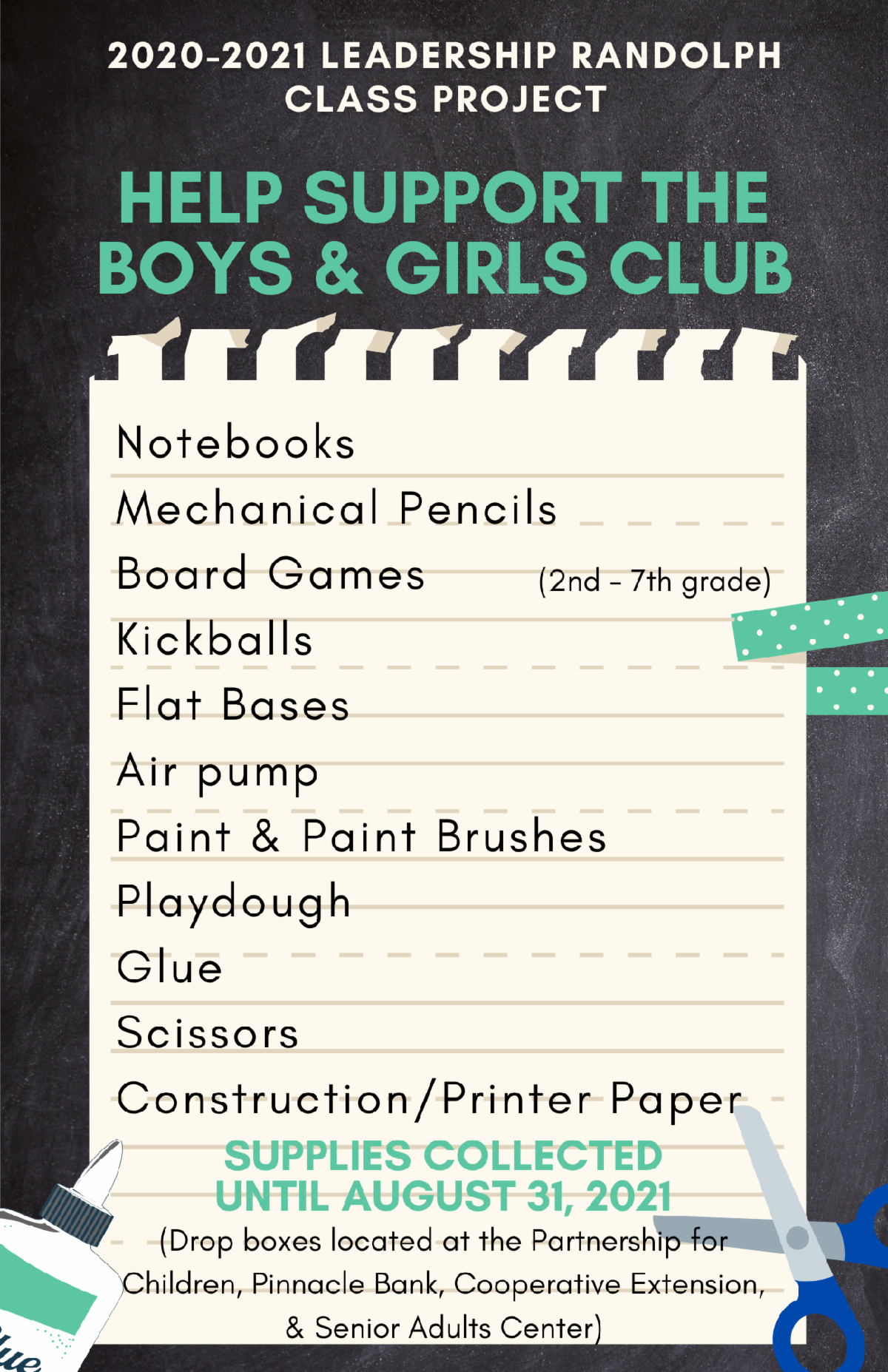 2020-2021 LEADERSHIP RANDOLPH
CLASS PROJECT

HELP SUPPORT THE
BOYS & GIRLS CLUB

Notebooks

Mechanical Pencils

Board Games (2nd - 7th grade)

Kickballs

Flat Bases

Air pump

Paint & Paint Brushes

Playdough

Glue

Scissors

Construction/Printer Paper

SUPPLIES COLLECTED
UNTIL AUGUST 31, 2021

(Drop boxes located at the Partnership for Children, Pinnacle Bank, Cooperative Extension, & Senior Adults Center)